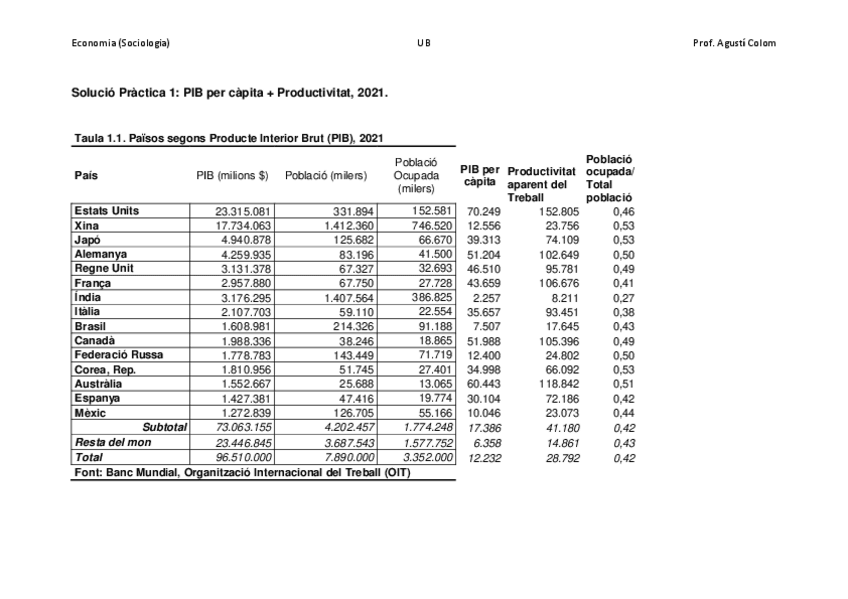 Economia (Sociologia)

UB

Prof. Agustí Colom

Solució Pràctica 1: PIB per càpita + Productivitat, 2021.

Taula 1.1. Països segons Producte Interior Brut (PIB), 2021

| País | PIB (milions $) | Població (milers) | Població Ocupada (milers) | PIB per càpita | Productivitat aparent del Treball | Població ocupada/ Total població |
|---|---|---|---|---|---|---|
| Estats Units | 23.315.081 | 331.894 | 152.581 | 70.249 | 152.805 | 0,46 |
| Xina | 17.734.063 | 1.412.360 | 746.520 | 12.556 | 23.756 | 0,53 |
| Japó | 4.940.878 | 125.682 | 66.670 | 39.313 | 74.109 | 0,53 |
| Alemanya | 4.259.935 | 83.196 | 41.500 | 51.204 | 102.649 | 0,50 |
| Regne Unit | 3.131.378 | 67.327 | 32.693 | 46.510 | 95.781 | 0,49 |
| França | 2.957.880 | 67.750 | 27.728 | 43.659 | 106.676 | 0,41 |
| Índia | 3.176.295 | 1.407.564 | 386.825 | 2.257 | 8.211 | 0,27 |
| Itàlia | 2.107.703 | 59.110 | 22.554 | 35.657 | 93.451 | 0,38 |
| Brasil | 1.608.981 | 214.326 | 91.188 | 7.507 | 17.645 | 0,43 |
| Canadà | 1.988.336 | 38.246 | 18.865 | 51.988 | 105.396 | 0,49 |
| Federació Russa | 1.778.783 | 143.449 | 71.719 | 12.400 | 24.802 | 0,50 |
| Corea, Rep. | 1.810.956 | 51.745 | 27.401 | 34.998 | 66.092 | 0,53 |
| Austràlia | 1.552.667 | 25.688 | 13.065 | 60.443 | 118.842 | 0,51 |
| Espanya | 1.427.381 | 47.416 | 19.774 | 30.104 | 72.186 | 0,42 |
| Mèxic | 1.272.839 | 126.705 | 55.166 | 10.046 | 23.073 | 0,44 |
| Subtotal | 73.063.155 | 4.202.457 | 1.774.248 | 17.386 | 41.180 | 0,42 |
| Resta del mon | 23.446.845 | 3.687.543 | 1.577.752 | 6.358 | 14.861 | 0,43 |
| Total | 96.510.000 | 7.890.000 | 3.352.000 | 12.232 | 28.792 | 0,42 |

Font: Banc Mundial, Organització Internacional del Treball (OIT)